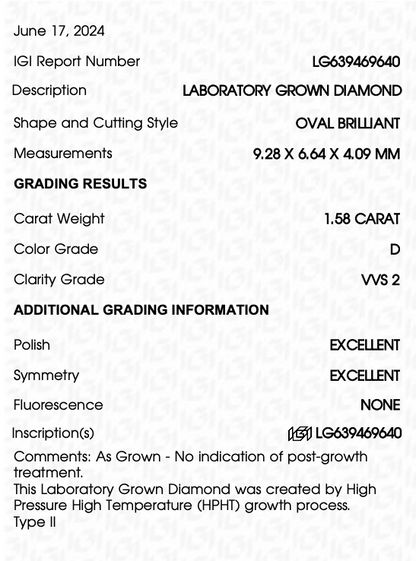 June 17, 2024

IGI Report Number LG639469640

Description LABORATORY GROWN DIAMOND

Shape and Cutting Style OVAL BRILLIANT

Measurements 9.28 X 6.64 X 4.09 MM

GRADING RESULTS

Carat Weight 1.58 CARAT

Color Grade D

Clarity Grade VVS 2

ADDITIONAL GRADING INFORMATION

Polish EXCELLENT

Symmetry EXCELLENT

Fluorescence NONE

Inscription(s) IGI LG639469640

Comments: As Grown - No indication of post-growth treatment.
This Laboratory Grown Diamond was created by High Pressure High Temperature (HPHT) growth process.
Type II